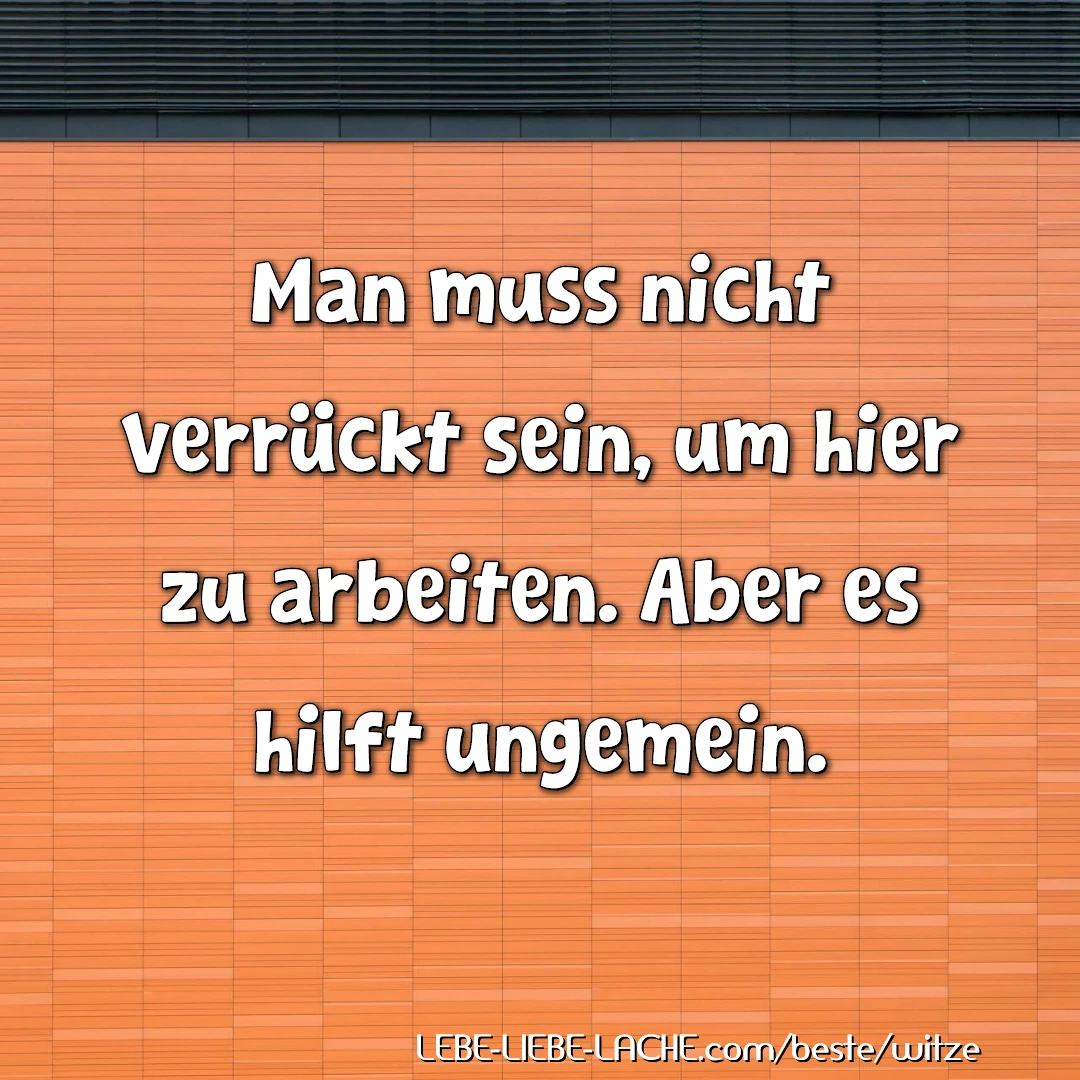 Man muss nicht verrückt sein, um hier zu arbeiten. Aber es hilft ungemein.

LEBE-LIEBE-LACHE.com/beste/witze